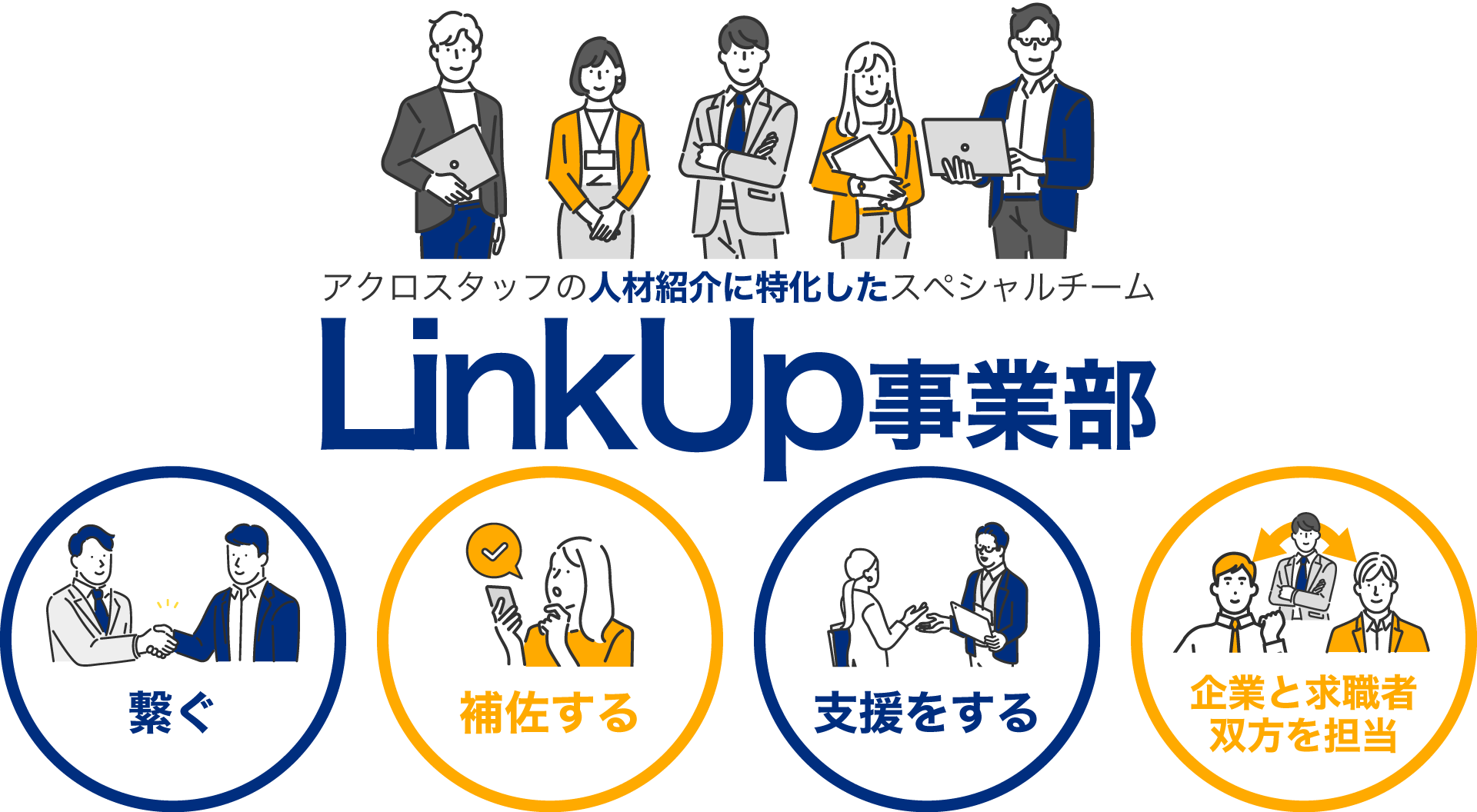 アクロスタッフの人材紹介に特化したスペシャルチーム

LinkUp事業部

繋ぐ

補佐する

支援をする

企業と求職者双方を担当